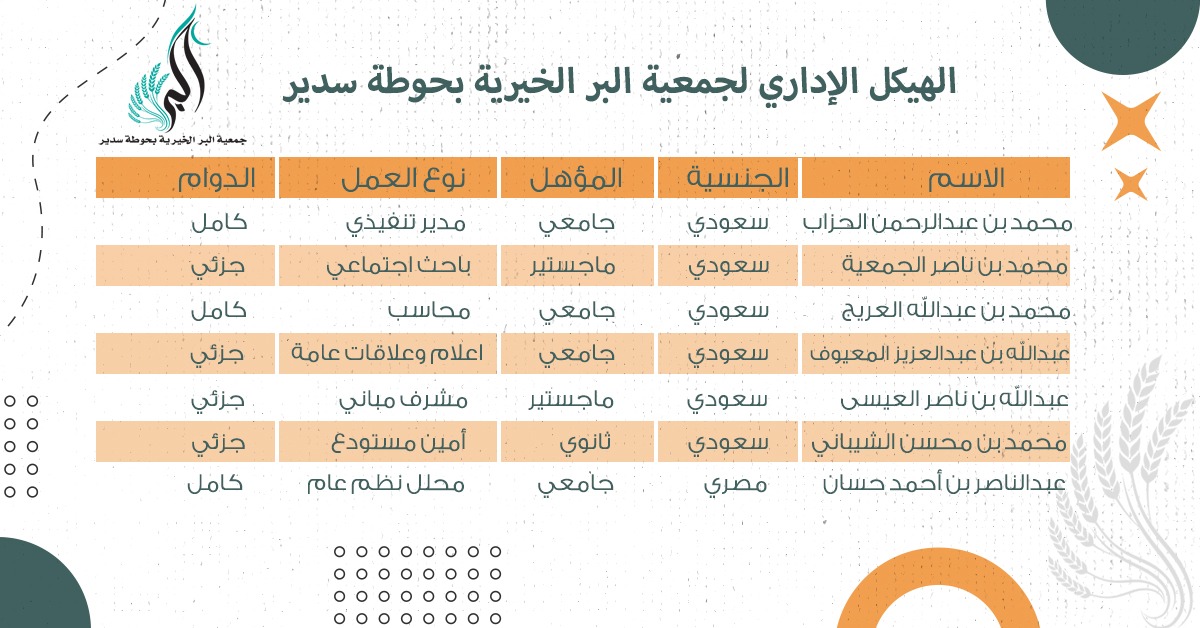 البر
جمعية البر الخيرية بحوطة سدير

الهيكل الإداري لجمعية البر الخيرية بحوطة سدير

| الاسم | الجنسية | المؤهل | نوع العمل | الدوام |
|---|---|---|---|---|
| محمد بن عبدالرحمن الحزاب | سعودي | جامعي | مدير تنفيذي | كامل |
| محمد بن ناصر الجمعية | سعودي | ماجستير | باحث اجتماعي | جزئي |
| محمد بن عبدالله العريج | سعودي | جامعي | محاسب | كامل |
| عبدالله بن عبدالعزيز المعيوف | سعودي | جامعي | اعلام وعلاقات عامة | جزئي |
| عبدالله بن ناصر العيسى | سعودي | ماجستير | مشرف مباني | جزئي |
| محمد بن محسن الشيباني | سعودي | ثانوي | أمين مستودع | جزئي |
| عبدالناصر بن أحمد حسان | مصري | جامعي | محلل نظم عام | كامل |